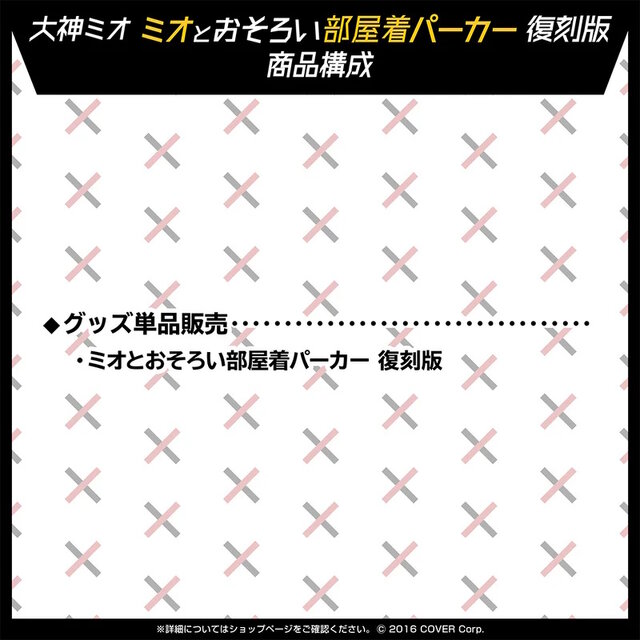 大神ミオ ミオとおそろい部屋着パーカー 復刻版
商品構成

◆グッズ単品販売・・・・・・・・・・・・・・・・・・・・・・・・・・・・・・・・
・ミオとおそろい部屋着パーカー 復刻版

※詳細についてはショップページをご確認ください。 © 2016 COVER Corp.